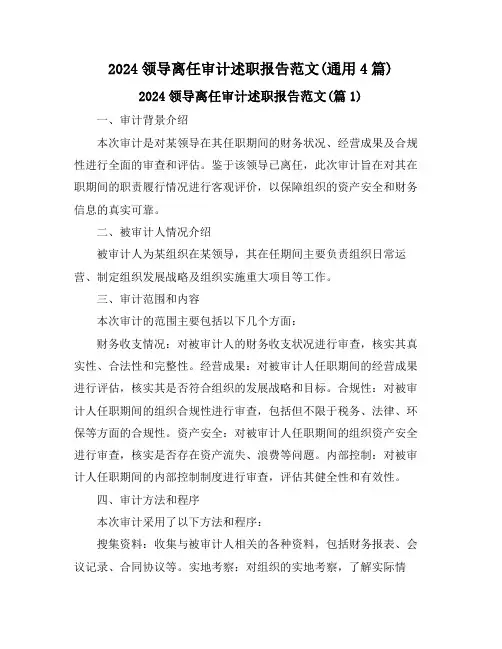 2024 领导离任审计述职报告范文(通用 4 篇)

2024 领导离任审计述职报告范文(篇 1)

一、审计背景介绍

本次审计是对某领导在其任职期间的财务状况、经营成果及合规性进行全面的审查和评估。鉴于该领导已离任，此次审计旨在对其在职期间的职责履行情况进行客观评价，以保障组织的资产安全和财务信息的真实可靠。

二、被审计人情况介绍

被审计人为某组织在某领导，其在任期间主要负责组织日常运营、制定组织发展战略及组织实施重大项目等工作。

三、审计范围和内容

本次审计的范围主要包括以下几个方面：

财务收支情况：对被审计人的财务收支状况进行审查，核实其真实性、合法性和完整性。经营成果：对被审计人任职期间的经营成果进行评估，核实其是否符合组织的发展战略和目标。合规性：对被审计人任职期间的组织合规性进行审查，包括但不限于税务、法律、环保等方面的合规性。资产安全：对被审计人任职期间的组织资产安全进行审查，核实是否存在资产流失、浪费等问题。内部控制：对被审计人任职期间的内部控制制度进行审查，评估其健全性和有效性。

四、审计方法和程序

本次审计采用了以下方法和程序：

搜集资料：收集与被审计人相关的各种资料，包括财务报表、会议记录、合同协议等。实地考察：对组织的实地考察，了解实际情